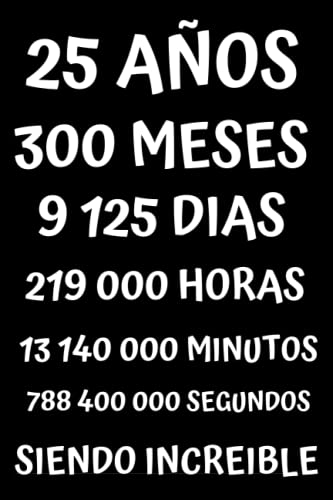 25 AÑOS
300 MESES
9 125 DIAS
219 000 HORAS
13 140 000 MINUTOS
788 400 000 SEGUNDOS
SIENDO INCREIBLE